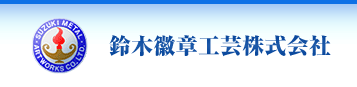 SUZUKI METAL
ARTWORKS CO.,LTD.

鈴木徽章工芸株式会社